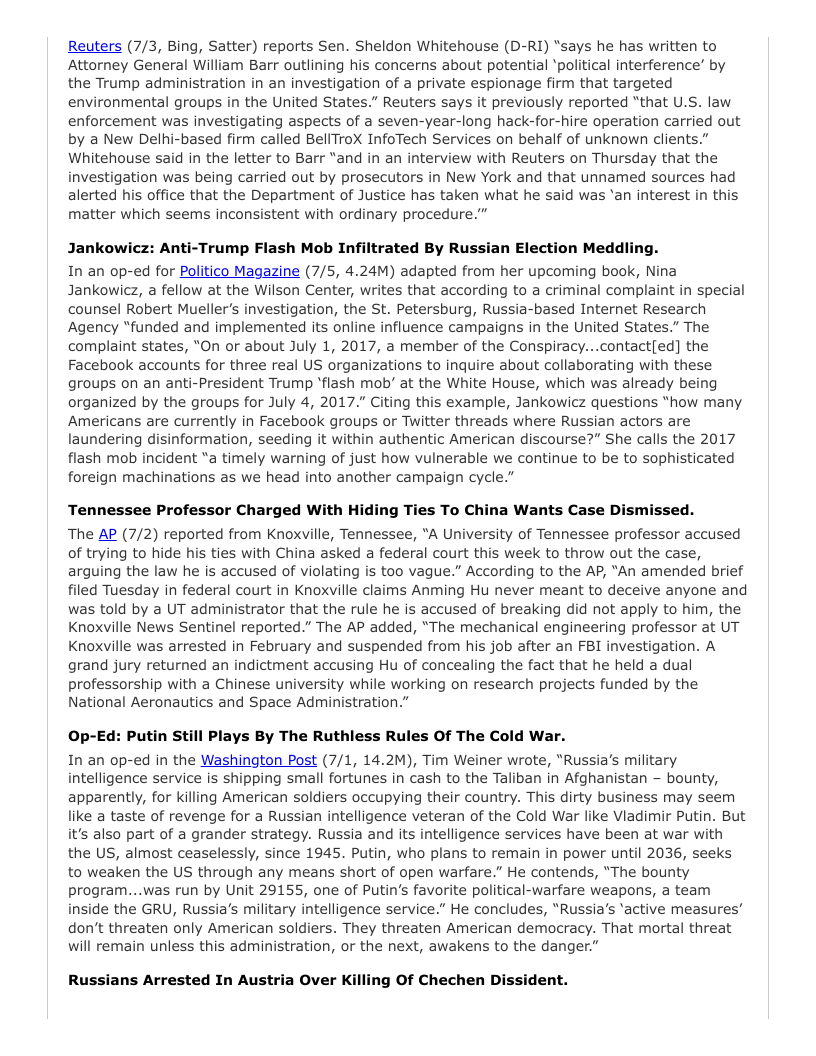 Reuters (7/3, Bing, Satter) reports Sen. Sheldon Whitehouse (D-RI) "says he has written to Attorney General William Barr outlining his concerns about potential 'political interference' by the Trump administration in an investigation of a private espionage firm that targeted environmental groups in the United States." Reuters says it previously reported "that U.S. law enforcement was investigating aspects of a seven-year-long hack-for-hire operation carried out by a New Delhi-based firm called BellTroX InfoTech Services on behalf of unknown clients." Whitehouse said in the letter to Barr "and in an interview with Reuters on Thursday that the investigation was being carried out by prosecutors in New York and that unnamed sources had alerted his office that the Department of Justice has taken what he said was 'an interest in this matter which seems inconsistent with ordinary procedure.'"

**Jankowicz: Anti-Trump Flash Mob Infiltrated By Russian Election Meddling.**

In an op-ed for Politico Magazine (7/5, 4.24M) adapted from her upcoming book, Nina Jankowicz, a fellow at the Wilson Center, writes that according to a criminal complaint in special counsel Robert Mueller's investigation, the St. Petersburg, Russia-based Internet Research Agency "funded and implemented its online influence campaigns in the United States." The complaint states, "On or about July 1, 2017, a member of the Conspiracy...contact[ed] the Facebook accounts for three real US organizations to inquire about collaborating with these groups on an anti-President Trump 'flash mob' at the White House, which was already being organized by the groups for July 4, 2017." Citing this example, Jankowicz questions "how many Americans are currently in Facebook groups or Twitter threads where Russian actors are laundering disinformation, seeding it within authentic American discourse?" She calls the 2017 flash mob incident "a timely warning of just how vulnerable we continue to be to sophisticated foreign machinations as we head into another campaign cycle."

**Tennessee Professor Charged With Hiding Ties To China Wants Case Dismissed.**

The AP (7/2) reported from Knoxville, Tennessee, "A University of Tennessee professor accused of trying to hide his ties with China asked a federal court this week to throw out the case, arguing the law he is accused of violating is too vague." According to the AP, "An amended brief filed Tuesday in federal court in Knoxville claims Anming Hu never meant to deceive anyone and was told by a UT administrator that the rule he is accused of breaking did not apply to him, the Knoxville News Sentinel reported." The AP added, "The mechanical engineering professor at UT Knoxville was arrested in February and suspended from his job after an FBI investigation. A grand jury returned an indictment accusing Hu of concealing the fact that he held a dual professorship with a Chinese university while working on research projects funded by the National Aeronautics and Space Administration."

**Op-Ed: Putin Still Plays By The Ruthless Rules Of The Cold War.**

In an op-ed in the Washington Post (7/1, 14.2M), Tim Weiner wrote, "Russia's military intelligence service is shipping small fortunes in cash to the Taliban in Afghanistan – bounty, apparently, for killing American soldiers occupying their country. This dirty business may seem like a taste of revenge for a Russian intelligence veteran of the Cold War like Vladimir Putin. But it's also part of a grander strategy. Russia and its intelligence services have been at war with the US, almost ceaselessly, since 1945. Putin, who plans to remain in power until 2036, seeks to weaken the US through any means short of open warfare." He contends, "The bounty program...was run by Unit 29155, one of Putin's favorite political-warfare weapons, a team inside the GRU, Russia's military intelligence service." He concludes, "Russia's 'active measures' don't threaten only American soldiers. They threaten American democracy. That mortal threat will remain unless this administration, or the next, awakens to the danger."

**Russians Arrested In Austria Over Killing Of Chechen Dissident.**